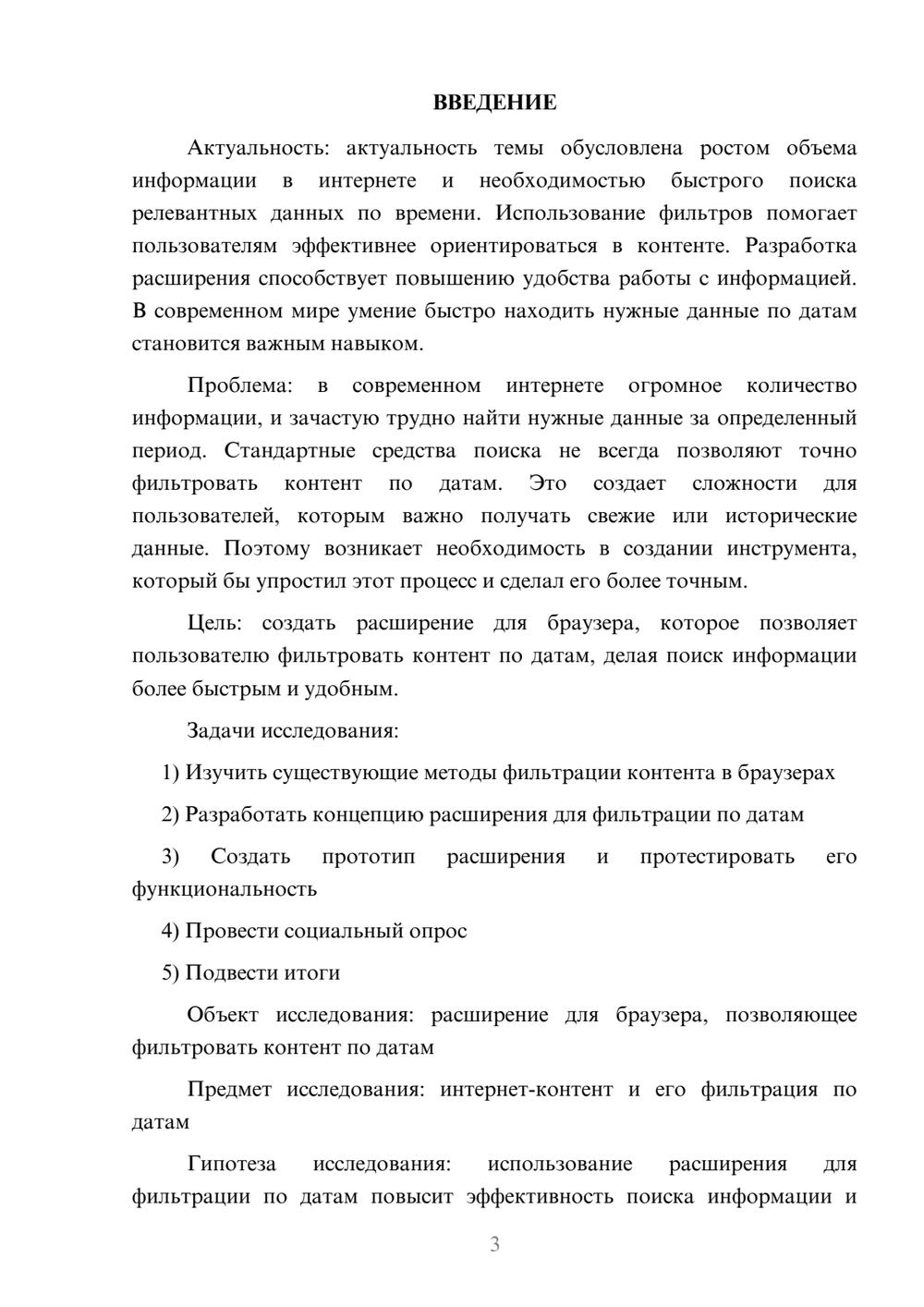 ВВЕДЕНИЕ

Актуальность: актуальность темы обусловлена ростом объема информации в интернете и необходимостью быстрого поиска релевантных данных по времени. Использование фильтров помогает пользователям эффективнее ориентироваться в контенте. Разработка расширения способствует повышению удобства работы с информацией. В современном мире умение быстро находить нужные данные по датам становится важным навыком.

Проблема: в современном интернете огромное количество информации, и зачастую трудно найти нужные данные за определенный период. Стандартные средства поиска не всегда позволяют точно фильтровать контент по датам. Это создает сложности для пользователей, которым важно получать свежие или исторические данные. Поэтому возникает необходимость в создании инструмента, который бы упростил этот процесс и сделал его более точным.

Цель: создать расширение для браузера, которое позволяет пользователю фильтровать контент по датам, делая поиск информации более быстрым и удобным.

Задачи исследования:

1) Изучить существующие методы фильтрации контента в браузерах

2) Разработать концепцию расширения для фильтрации по датам

3) Создать прототип расширения и протестировать его функциональность

4) Провести социальный опрос

5) Подвести итоги

Объект исследования: расширение для браузера, позволяющее фильтровать контент по датам

Предмет исследования: интернет-контент и его фильтрация по датам

Гипотеза исследования: использование расширения для фильтрации по датам повысит эффективность поиска информации и

3